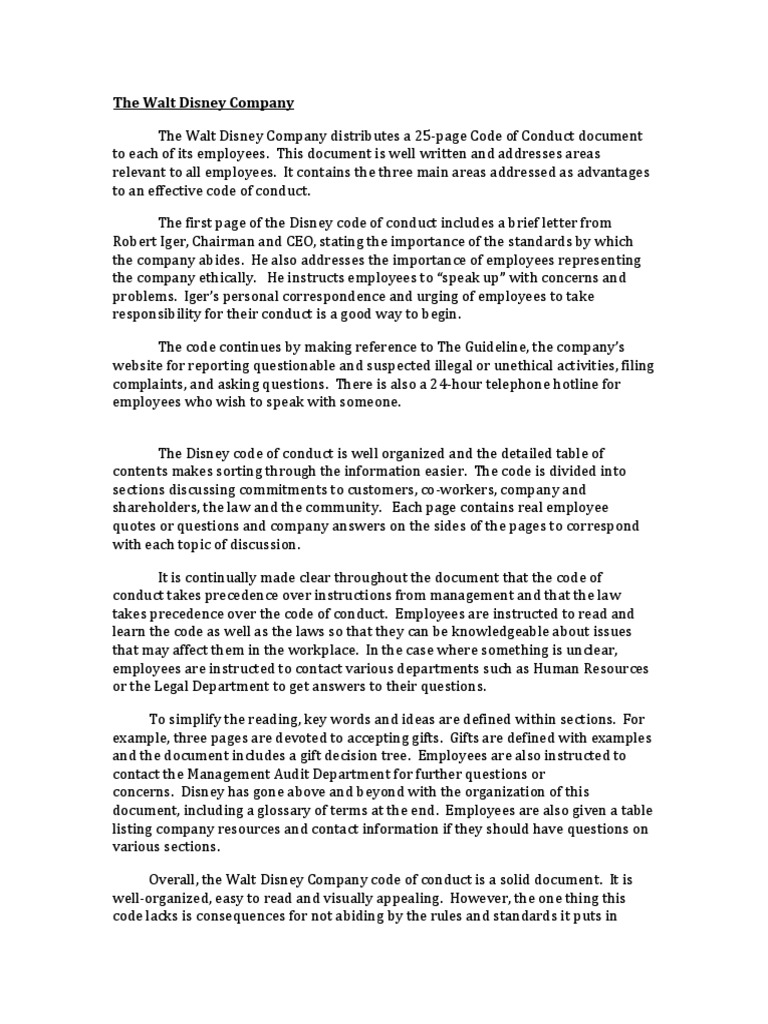 The Walt Disney Company

The Walt Disney Company distributes a 25-page Code of Conduct document to each of its employees. This document is well written and addresses areas relevant to all employees. It contains the three main areas addressed as advantages to an effective code of conduct.

The first page of the Disney code of conduct includes a brief letter from Robert Iger, Chairman and CEO, stating the importance of the standards by which the company abides. He also addresses the importance of employees representing the company ethically. He instructs employees to "speak up" with concerns and problems. Iger's personal correspondence and urging of employees to take responsibility for their conduct is a good way to begin.

The code continues by making reference to The Guideline, the company's website for reporting questionable and suspected illegal or unethical activities, filing complaints, and asking questions. There is also a 24-hour telephone hotline for employees who wish to speak with someone.

The Disney code of conduct is well organized and the detailed table of contents makes sorting through the information easier. The code is divided into sections discussing commitments to customers, co-workers, company and shareholders, the law and the community. Each page contains real employee quotes or questions and company answers on the sides of the pages to correspond with each topic of discussion.

It is continually made clear throughout the document that the code of conduct takes precedence over instructions from management and that the law takes precedence over the code of conduct. Employees are instructed to read and learn the code as well as the laws so that they can be knowledgeable about issues that may affect them in the workplace. In the case where something is unclear, employees are instructed to contact various departments such as Human Resources or the Legal Department to get answers to their questions.

To simplify the reading, key words and ideas are defined within sections. For example, three pages are devoted to accepting gifts. Gifts are defined with examples and the document includes a gift decision tree. Employees are also instructed to contact the Management Audit Department for further questions or concerns. Disney has gone above and beyond with the organization of this document, including a glossary of terms at the end. Employees are also given a table listing company resources and contact information if they should have questions on various sections.

Overall, the Walt Disney Company code of conduct is a solid document. It is well-organized, easy to read and visually appealing. However, the one thing this code lacks is consequences for not abiding by the rules and standards it puts in